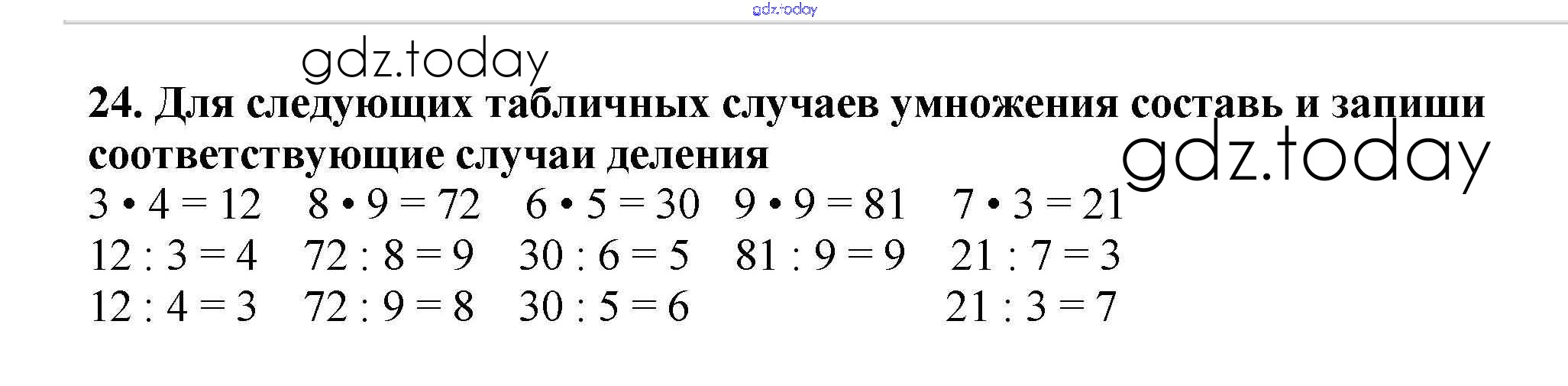 24. Для следующих табличных случаев умножения составь и запиши соответствующие случаи деления

$3 \cdot 4 = 12$ $8 \cdot 9 = 72$ $6 \cdot 5 = 30$ $9 \cdot 9 = 81$ $7 \cdot 3 = 21$
$12 : 3 = 4$ $72 : 8 = 9$ $30 : 6 = 5$ $81 : 9 = 9$ $21 : 7 = 3$
$12 : 4 = 3$ $72 : 9 = 8$ $30 : 5 = 6$ $21 : 3 = 7$

gdz.today